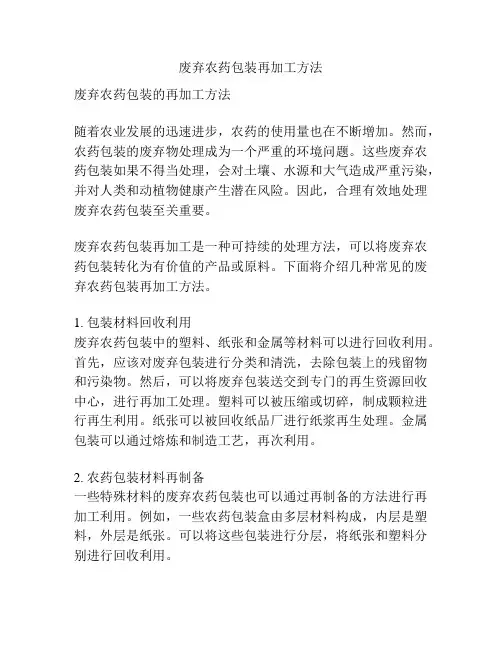 废弃农药包装再加工方法

废弃农药包装的再加工方法

随着农业发展的迅速进步，农药的使用量也在不断增加。然而，农药包装的废弃物处理成为一个严重的环境问题。这些废弃农药包装如果不得当处理，会对土壤、水源和大气造成严重污染，并对人类和动植物健康产生潜在风险。因此，合理有效地处理废弃农药包装至关重要。

废弃农药包装再加工是一种可持续的处理方法，可以将废弃农药包装转化为有价值的产品或原料。下面将介绍几种常见的废弃农药包装再加工方法。

1. 包装材料回收利用
废弃农药包装中的塑料、纸张和金属等材料可以进行回收利用。首先，应该对废弃包装进行分类和清洗，去除包装上的残留物和污染物。然后，可以将废弃包装送交到专门的再生资源回收中心，进行再加工处理。塑料可以被压缩或切碎，制成颗粒进行再生利用。纸张可以被回收纸品厂进行纸浆再生处理。金属包装可以通过熔炼和制造工艺，再次利用。

2. 农药包装材料再制备
一些特殊材料的废弃农药包装也可以通过再制备的方法进行再加工利用。例如，一些农药包装盒由多层材料构成，内层是塑料，外层是纸张。可以将这些包装进行分层，将纸张和塑料分别进行回收利用。